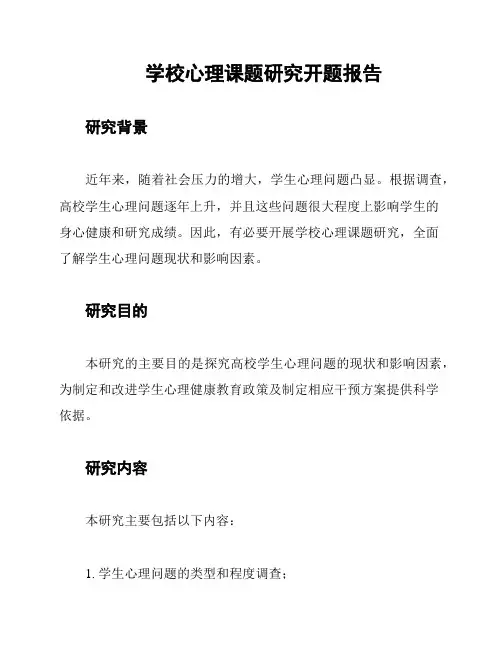 学校心理课题研究开题报告

研究背景

近年来，随着社会压力的增大，学生心理问题凸显。根据调查，高校学生心理问题逐年上升，并且这些问题很大程度上影响学生的身心健康和研究成绩。因此，有必要开展学校心理课题研究，全面了解学生心理问题现状和影响因素。

研究目的

本研究的主要目的是探究高校学生心理问题的现状和影响因素，为制定和改进学生心理健康教育政策及制定相应干预方案提供科学依据。

研究内容

本研究主要包括以下内容：

1. 学生心理问题的类型和程度调查；